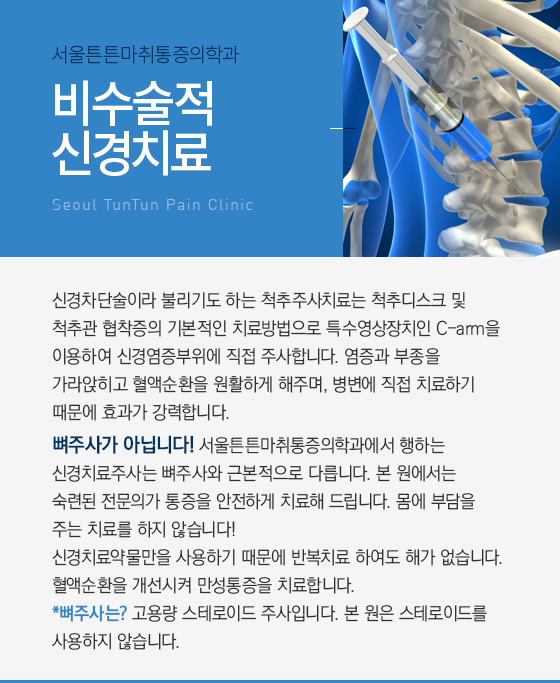 서울튼튼마취통증의학과

비수술적
신경치료

Seoul TunTun Pain Clinic

신경차단술이라 불리기도 하는 척추주사치료는 척추디스크 및 척추관 협착증의 기본적인 치료방법으로 특수영상장치인 C-arm을 이용하여 신경염증부위에 직접 주사합니다. 염증과 부종을 가라앉히고 혈액순환을 원활하게 해주며, 병변에 직접 치료하기 때문에 효과가 강력합니다.

뼈주사가 아닙니다! 서울튼튼마취통증의학과에서 행하는 신경치료주사는 뼈주사와 근본적으로 다릅니다. 본 원에서는 숙련된 전문의가 통증을 안전하게 치료해 드립니다. 몸에 부담을 주는 치료를 하지 않습니다!
신경치료약물만을 사용하기 때문에 반복치료 하여도 해가 없습니다.
혈액순환을 개선시켜 만성통증을 치료합니다.
*뼈주사는? 고용량 스테로이드 주사입니다. 본 원은 스테로이드를 사용하지 않습니다.